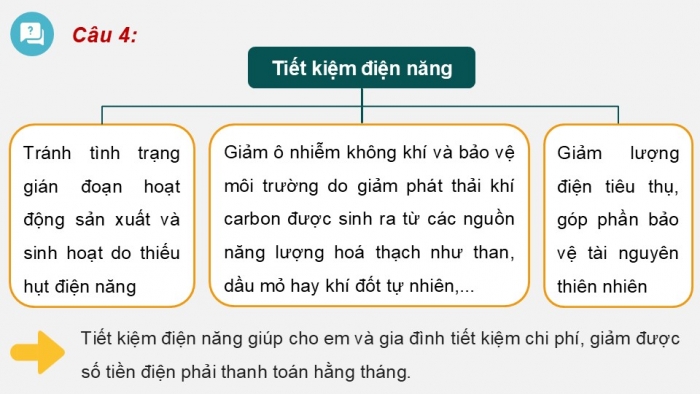 Câu 4:

Tiết kiệm điện năng

Tránh tình trạng gián đoạn hoạt động sản xuất và sinh hoạt do thiếu hụt điện năng

Giảm ô nhiễm không khí và bảo vệ môi trường do giảm phát thải khí carbon được sinh ra từ các nguồn năng lượng hoá thạch như than, dầu mỏ hay khí đốt tự nhiên,...

Giảm lượng điện tiêu thụ, góp phần bảo vệ tài nguyên thiên nhiên

Tiết kiệm điện năng giúp cho em và gia đình tiết kiệm chi phí, giảm được số tiền điện phải thanh toán hằng tháng.